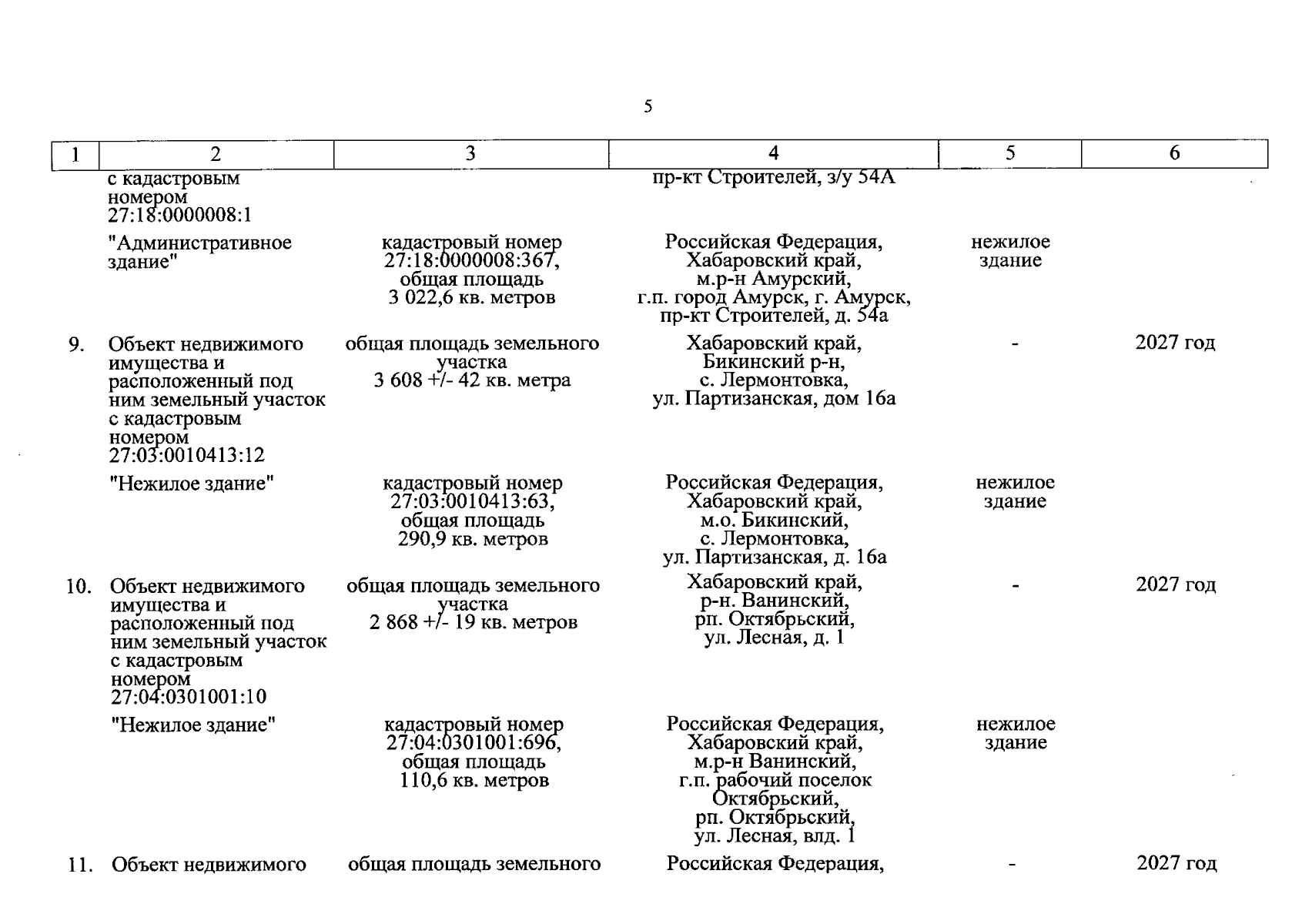 5

| 1 | 2 | 3 | 4 | 5 | 6 |
|---|---|---|---|---|---|
|  | с кадастровым номером 27:18:0000008:1 |  | пр-кт Строителей, з/у 54А |  |  |
|  | "Административное здание" | кадастровый номер 27:18:0000008:367, общая площадь 3 022,6 кв. метров | Российская Федерация, Хабаровский край, м.р-н Амурский, г.п. город Амурск, г. Амурск, пр-кт Строителей, д. 54а | нежилое здание |  |
| 9. | Объект недвижимого имущества и расположенный под ним земельный участок с кадастровым номером 27:03:0010413:12 | общая площадь земельного участка 3 608 +/- 42 кв. метра | Хабаровский край, Бикинский р-н, с. Лермонтовка, ул. Партизанская, дом 16а | - | 2027 год |
|  | "Нежилое здание" | кадастровый номер 27:03:0010413:63, общая площадь 290,9 кв. метров | Российская Федерация, Хабаровский край, м.о. Бикинский, с. Лермонтовка, ул. Партизанская, д. 16а | нежилое здание |  |
| 10. | Объект недвижимого имущества и расположенный под ним земельный участок с кадастровым номером 27:04:0301001:10 | общая площадь земельного участка 2 868 +/- 19 кв. метров | Хабаровский край, р-н. Ванинский, рп. Октябрьский, ул. Лесная, д. 1 | - | 2027 год |
|  | "Нежилое здание" | кадастровый номер 27:04:0301001:696, общая площадь 110,6 кв. метров | Российская Федерация, Хабаровский край, м.р-н Ванинский, г.п. рабочий поселок Октябрьский, рп. Октябрьский, ул. Лесная, влд. 1 | нежилое здание |  |
| 11. | Объект недвижимого | общая площадь земельного | Российская Федерация, | - | 2027 год |